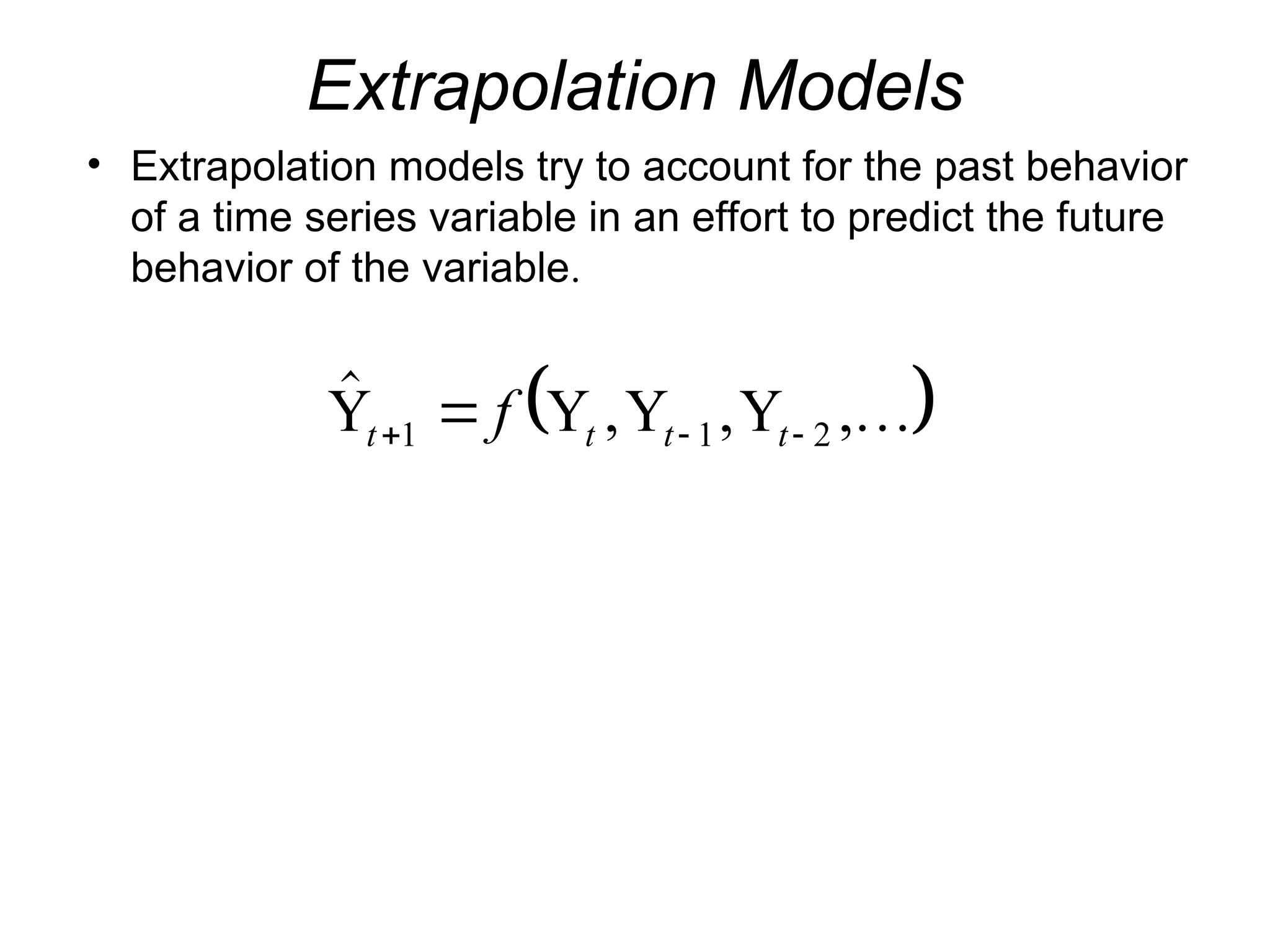 Extrapolation Models

• Extrapolation models try to account for the past behavior of a time series variable in an effort to predict the future behavior of the variable.

$\hat{Y}_{t+1} = f(Y_t, Y_{t-1}, Y_{t-2}, \ldots)$